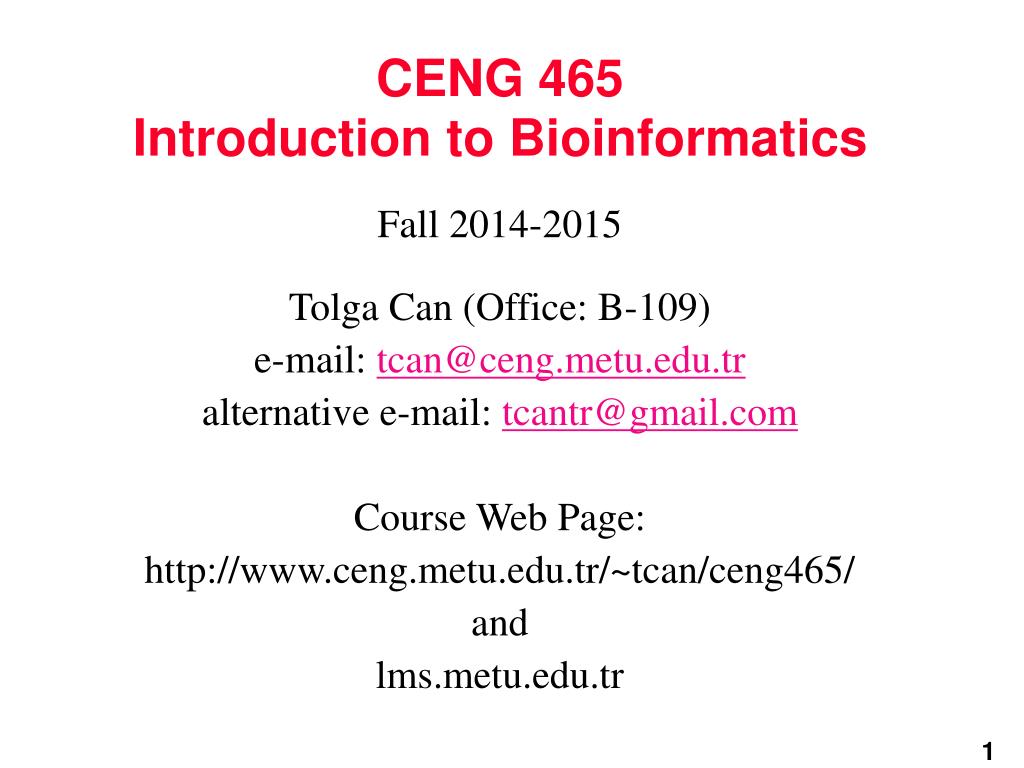 CENG 465
Introduction to Bioinformatics

Fall 2014-2015

Tolga Can (Office: B-109)
e-mail: tcan@ceng.metu.edu.tr
alternative e-mail: tcantr@gmail.com

Course Web Page:
http://www.ceng.metu.edu.tr/~tcan/ceng465/
and
lms.metu.edu.tr

1